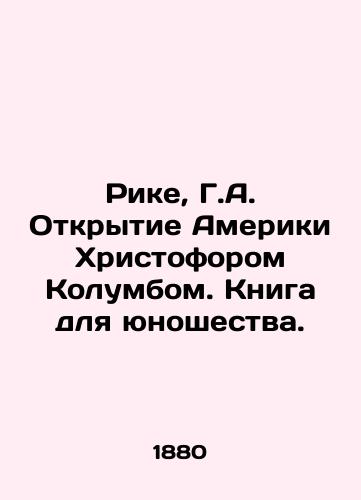 Рике, Г.А. Открытие Америки Христофором Колумбом. Книга для юношества.

1880